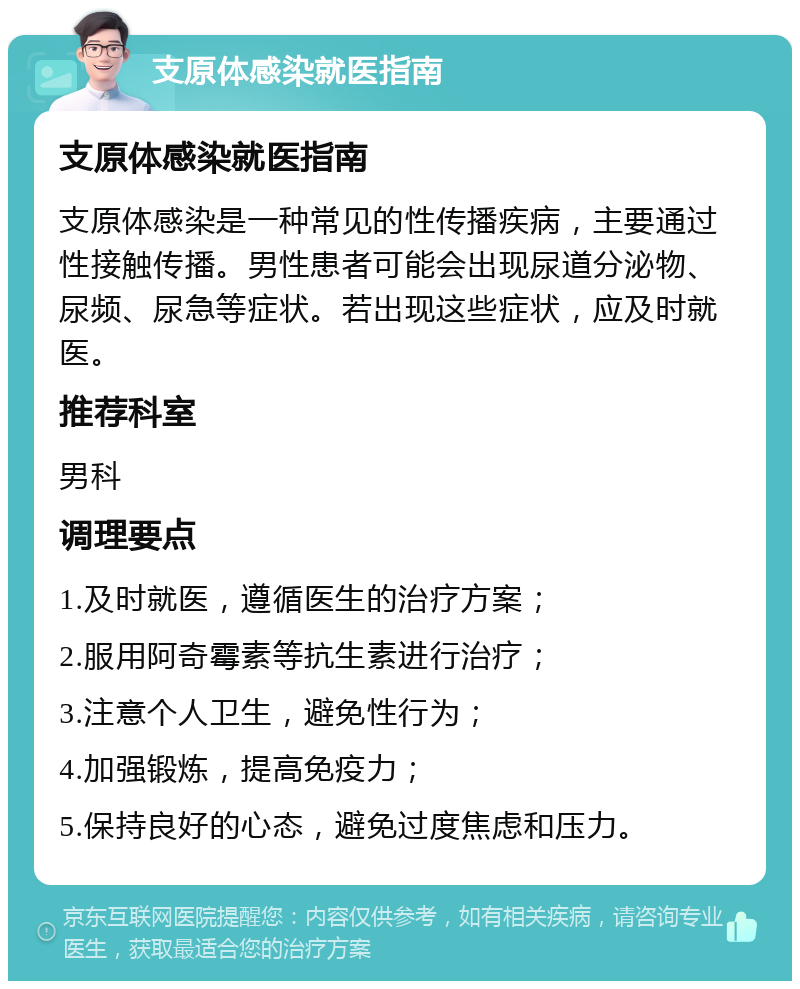 支原体感染就医指南

支原体感染就医指南

支原体感染是一种常见的性传播疾病，主要通过性接触传播。男性患者可能会出现尿道分泌物、尿频、尿急等症状。若出现这些症状，应及时就医。

推荐科室

男科

调理要点

1.及时就医，遵循医生的治疗方案；

2.服用阿奇霉素等抗生素进行治疗；

3.注意个人卫生，避免性行为；

4.加强锻炼，提高免疫力；

5.保持良好的心态，避免过度焦虑和压力。

京东互联网医院提醒您：内容仅供参考，如有相关疾病，请咨询专业医生，获取最适合您的治疗方案